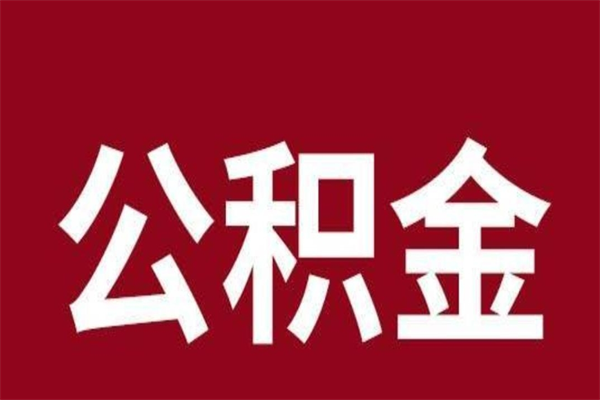 公积金